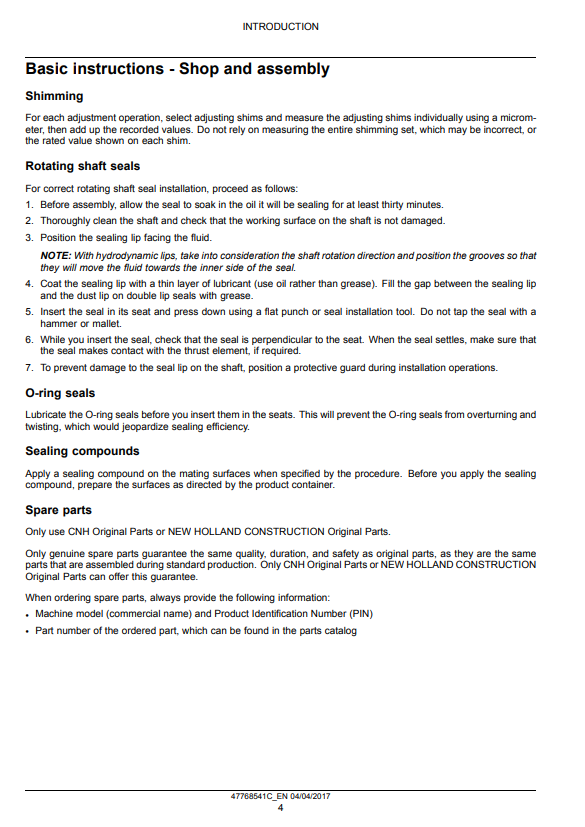 INTRODUCTION

Basic instructions - Shop and assembly

Shimming

For each adjustment operation, select adjusting shims and measure the adjusting shims individually using a micrometer, then add up the recorded values. Do not rely on measuring the entire shimming set, which may be incorrect, or the rated value shown on each shim.

Rotating shaft seals

For correct rotating shaft seal installation, proceed as follows:

1. Before assembly, allow the seal to soak in the oil it will be sealing for at least thirty minutes.
2. Thoroughly clean the shaft and check that the working surface on the shaft is not damaged.
3. Position the sealing lip facing the fluid.

NOTE: With hydrodynamic lips, take into consideration the shaft rotation direction and position the grooves so that they will move the fluid towards the inner side of the seal.

4. Coat the sealing lip with a thin layer of lubricant (use oil rather than grease). Fill the gap between the sealing lip and the dust lip on double lip seals with grease.
5. Insert the seal in its seat and press down using a flat punch or seal installation tool. Do not tap the seal with a hammer or mallet.
6. While you insert the seal, check that the seal is perpendicular to the seat. When the seal settles, make sure that the seal makes contact with the thrust element, if required.
7. To prevent damage to the seal lip on the shaft, position a protective guard during installation operations.

O-ring seals

Lubricate the O-ring seals before you insert them in the seats. This will prevent the O-ring seals from overturning and twisting, which would jeopardize sealing efficiency.

Sealing compounds

Apply a sealing compound on the mating surfaces when specified by the procedure. Before you apply the sealing compound, prepare the surfaces as directed by the product container.

Spare parts

Only use CNH Original Parts or NEW HOLLAND CONSTRUCTION Original Parts.

Only genuine spare parts guarantee the same quality, duration, and safety as original parts, as they are the same parts that are assembled during standard production. Only CNH Original Parts or NEW HOLLAND CONSTRUCTION Original Parts can offer this guarantee.

When ordering spare parts, always provide the following information:

• Machine model (commercial name) and Product Identification Number (PIN)
• Part number of the ordered part, which can be found in the parts catalog

47768541C_EN 04/04/2017
4